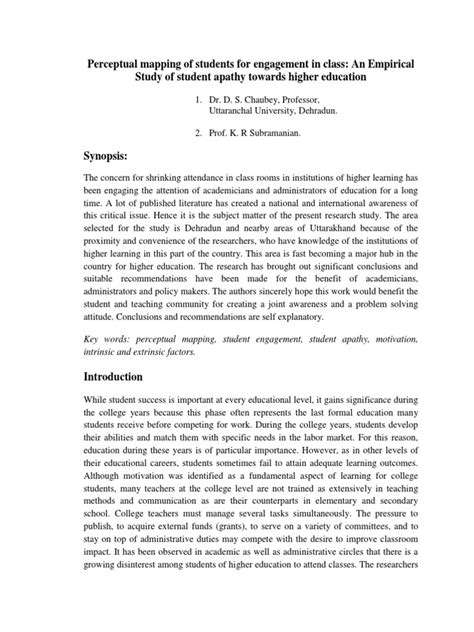 Perceptual mapping of students for engagement in class: An Empirical Study of student apathy towards higher education

1. Dr. D. S. Chaubey, Professor, Uttaranchal University, Dehradun.

2. Prof. K. R Subramanian.

Synopsis:

The concern for shrinking attendance in class rooms in institutions of higher learning has been engaging the attention of academicians and administrators of education for a long time. A lot of published literature has created a national and international awareness of this critical issue. Hence it is the subject matter of the present research study. The area selected for the study is Dehradun and nearby areas of Uttarakhand because of the proximity and convenience of the researchers, who have knowledge of the institutions of higher learning in this part of the country. This area is fast becoming a major hub in the country for higher education. The research has brought out significant conclusions and suitable recommendations have been made for the benefit of academicians, administrators and policy makers. The authors sincerely hope this work would benefit the student and teaching community for creating a joint awareness and a problem solving attitude. Conclusions and recommendations are self explanatory.

Key words: perceptual mapping, student engagement, student apathy, motivation, intrinsic and extrinsic factors.

Introduction

While student success is important at every educational level, it gains significance during the college years because this phase often represents the last formal education many students receive before competing for work. During the college years, students develop their abilities and match them with specific needs in the labor market. For this reason, education during these years is of particular importance. However, as in other levels of their educational careers, students sometimes fail to attain adequate learning outcomes. Although motivation was identified as a fundamental aspect of learning for college students, many teachers at the college level are not trained as extensively in teaching methods and communication as are their counterparts in elementary and secondary school. College teachers must manage several tasks simultaneously. The pressure to publish, to acquire external funds (grants), to serve on a variety of committees, and to stay on top of administrative duties may compete with the desire to improve classroom impact. It has been observed in academic as well as administrative circles that there is a growing disinterest among students of higher education to attend classes. The researchers